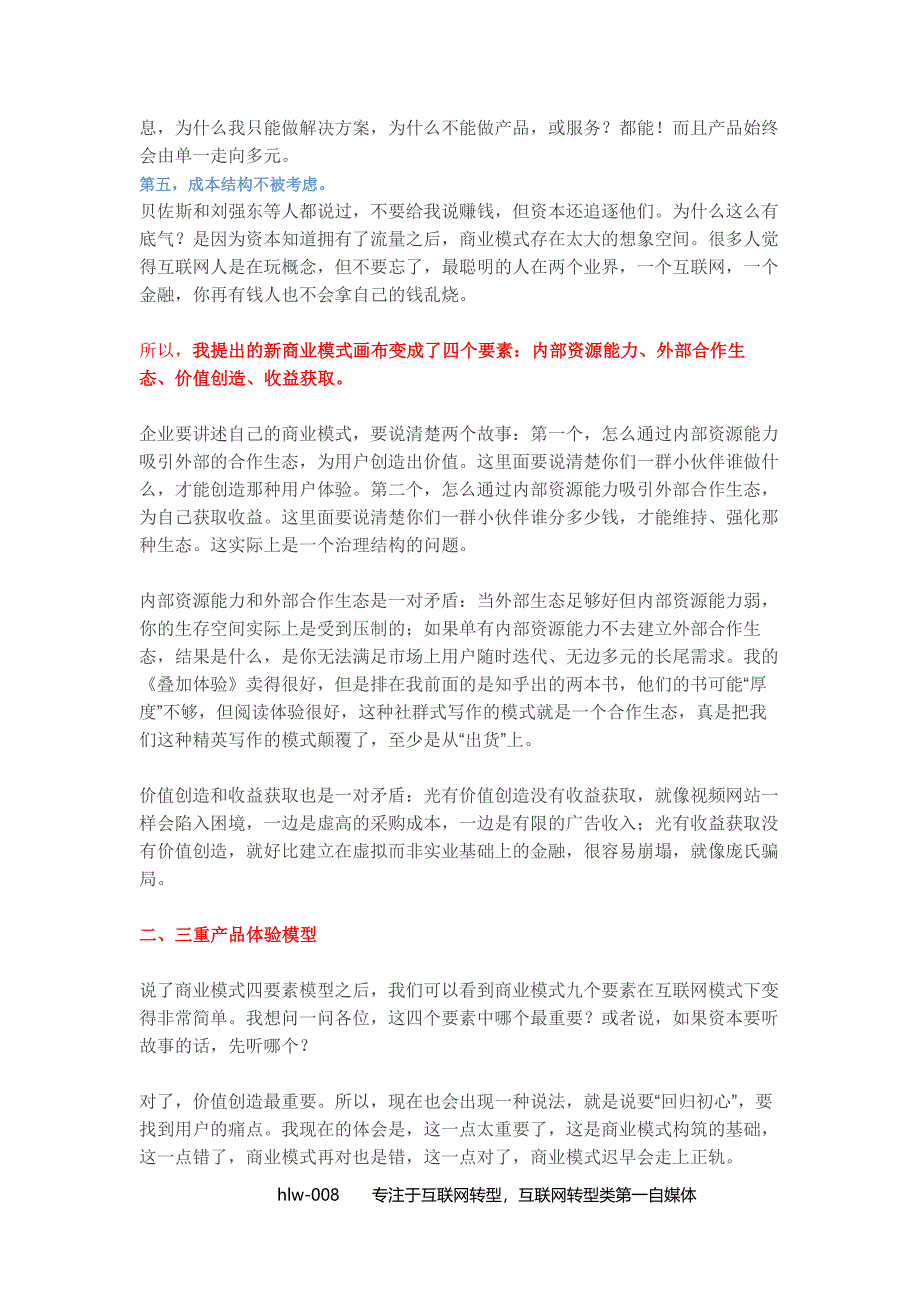 息，为什么我只能做解决方案，为什么不能做产品，或服务？都能！而且产品始终会由单一走向多元。

第五，成本结构不被考虑。

贝佐斯和刘强东等人都说过，不要给我说赚钱，但资本还追逐他们。为什么这么有底气？是因为资本知道拥有了流量之后，商业模式存在太大的想象空间。很多人觉得互联网人是在玩概念，但不要忘了，最聪明的人在两个业界，一个互联网，一个金融，你再有钱人也不会拿自己的钱乱烧。

所以，我提出的新商业模式画布变成了四个要素：内部资源能力、外部合作生态、价值创造、收益获取。

企业要讲述自己的商业模式，要说清楚两个故事：第一个，怎么通过内部资源能力吸引外部的合作生态，为用户创造出价值。这里面要说清楚你们一群小伙伴谁做什么，才能创造那种用户体验。第二个，怎么通过内部资源能力吸引外部合作生态，为自己获取收益。这里面要说清楚你们一群小伙伴谁分多少钱，才能维持、强化那种生态。这实际上是一个治理结构的问题。

内部资源能力和外部合作生态是一对矛盾：当外部生态足够好但内部资源能力弱，你的生存空间实际上是受到压制的；如果单有内部资源能力不去建立外部合作生态，结果是什么，是你无法满足市场上用户随时迭代、无边多元的长尾需求。我的《叠加体验》卖得很好，但是排在我前面的是知乎出的两本书，他们的书可能“厚度”不够，但阅读体验很好，这种社群式写作的模式就是一个合作生态，真是把我们这种精英写作的模式颠覆了，至少是从“出货”上。

价值创造和收益获取也是一对矛盾：光有价值创造没有收益获取，就像视频网站一样会陷入困境，一边是虚高的采购成本，一边是有限的广告收入；光有收益获取没有价值创造，就好比建立在虚拟而非实业基础上的金融，很容易崩塌，就像庞氏骗局。

二、三重产品体验模型

说了商业模式四要素模型之后，我们可以看到商业模式九个要素在互联网模式下变得非常简单。我想问一问各位，这四个要素中哪个最重要？或者说，如果资本要听故事的话，先听哪个？

对了，价值创造最重要。所以，现在也会出现一种说法，就是说要“回归初心”，要找到用户的痛点。我现在的体会是，这一点太重要了，这是商业模式构筑的基础，这一点错了，商业模式再对也是错，这一点对了，商业模式迟早会走上正轨。

hlw-008 专注于互联网转型，互联网转型类第一自媒体